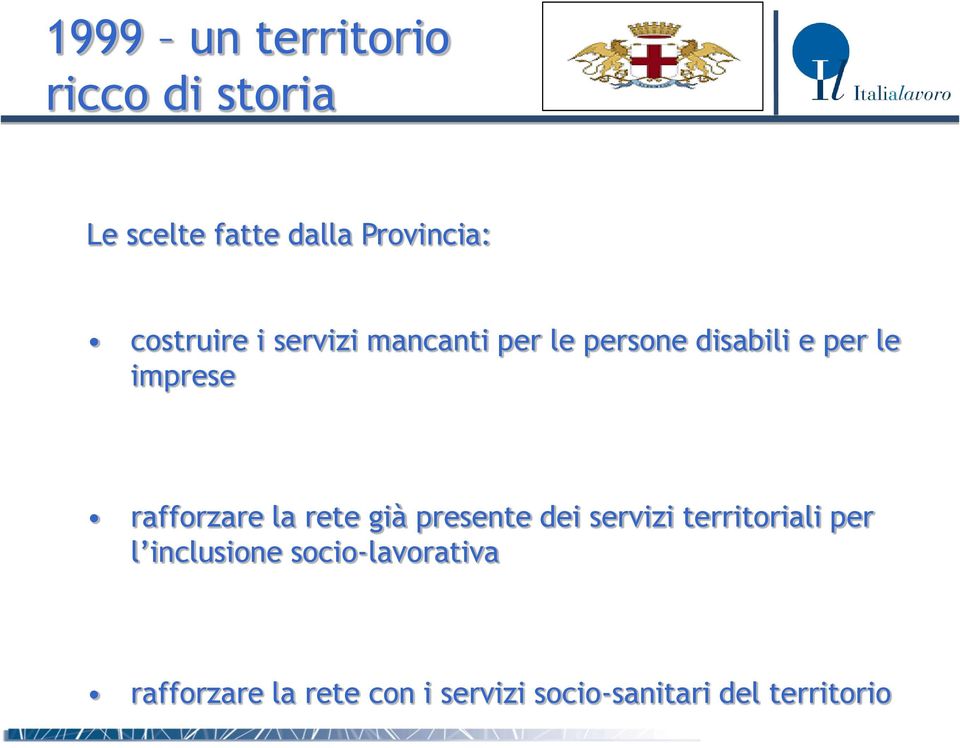 1999 – un territorio ricco di storia

Il Italialavoro

Le scelte fatte dalla Provincia:

• costruire i servizi mancanti per le persone disabili e per le imprese

• rafforzare la rete già presente dei servizi territoriali per l'inclusione socio-lavorativa

• rafforzare la rete con i servizi socio-sanitari del territorio